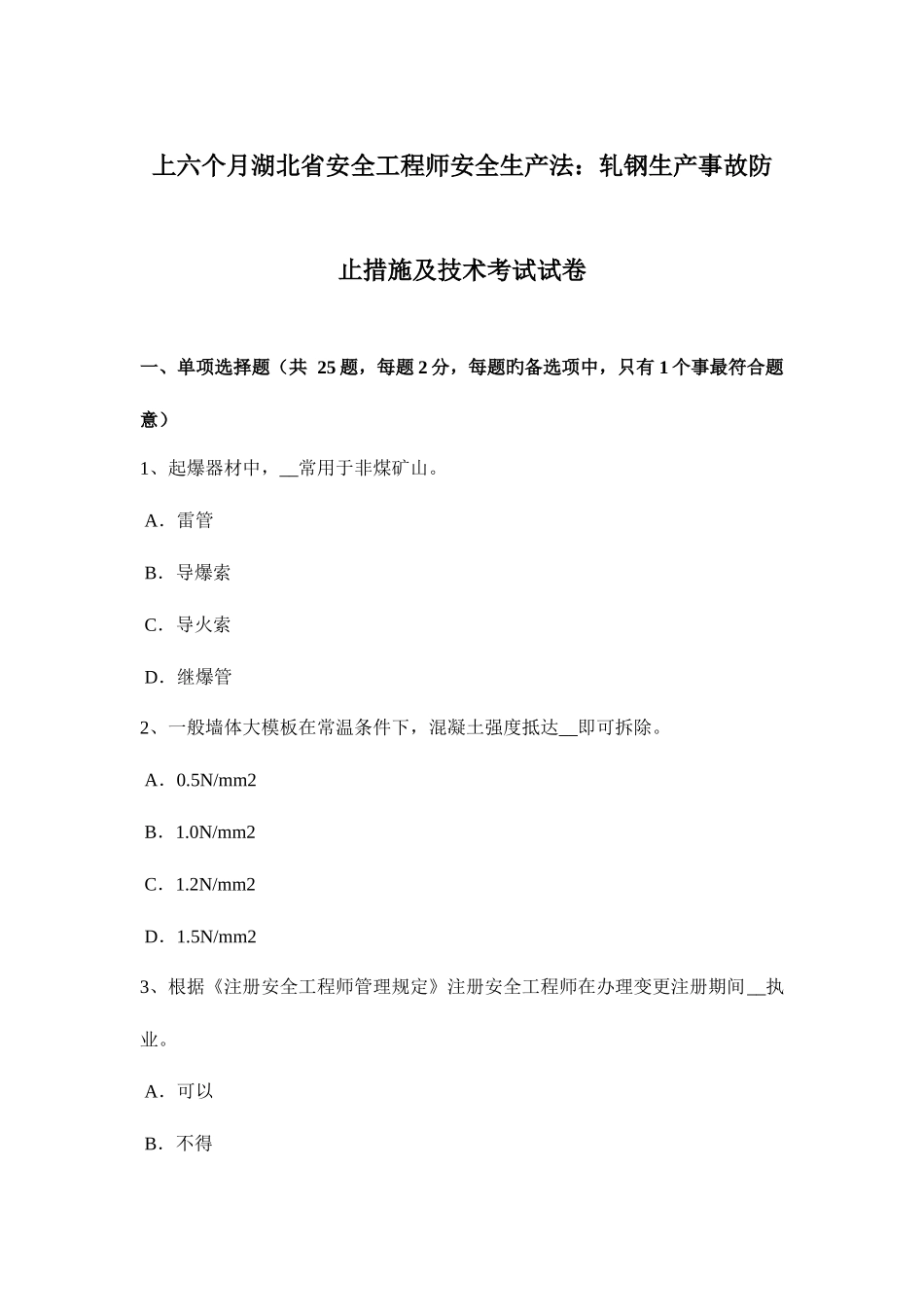 上六个月湖北省安全工程师安全生产法：轧钢生产事故防止措施及技术考试试卷

一、单项选择题（共 25 题，每题 2 分，每题旳备选项中，只有 1 个事最符合题意）

1、起爆器材中，__常用于非煤矿山。

A．雷管

B．导爆索

C．导火索

D．继爆管

2、一般墙体大模板在常温条件下，混凝土强度抵达__即可拆除。

A．0.5N/mm2

B．1.0N/mm2

C．1.2N/mm2

D．1.5N/mm2

3、根据《注册安全工程师管理规定》注册安全工程师在办理变更注册期间__执业。

A．可以

B．不得